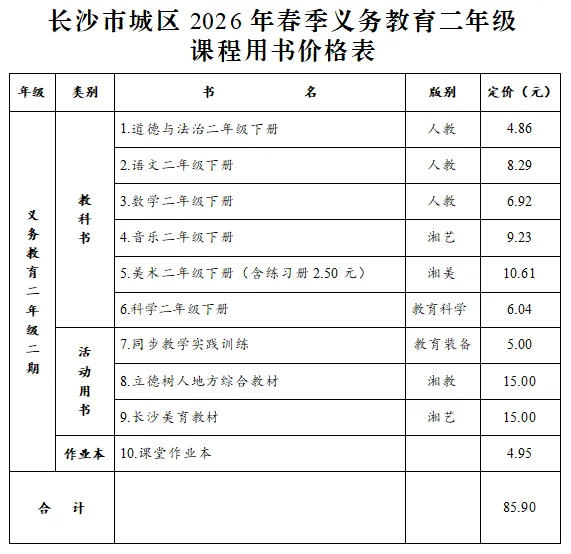 长沙市城区 2026 年春季义务教育二年级课程用书价格表

| 年级 | 类别 | 书　　名 | 版别 | 定价（元） |
|---|---|---|---|---|
| 义务教育二年级二期 | 教科书 | 1.道德与法治二年级下册 | 人教 | 4.86 |
| | | 2.语文二年级下册 | 人教 | 8.29 |
| | | 3.数学二年级下册 | 人教 | 6.92 |
| | | 4.音乐二年级下册 | 湘艺 | 9.23 |
| | | 5.美术二年级下册（含练习册 2.50 元） | 湘美 | 10.61 |
| | | 6.科学二年级下册 | 教育科学 | 6.04 |
| | 活动用书 | 7.同步教学实践训练 | 教育装备 | 5.00 |
| | | 8.立德树人地方综合教材 | 湘教 | 15.00 |
| | | 9.长沙美育教材 | 湘艺 | 15.00 |
| | 作业本 | 10.课堂作业本 | | 4.95 |
| 合　计 | | | | 85.90 |